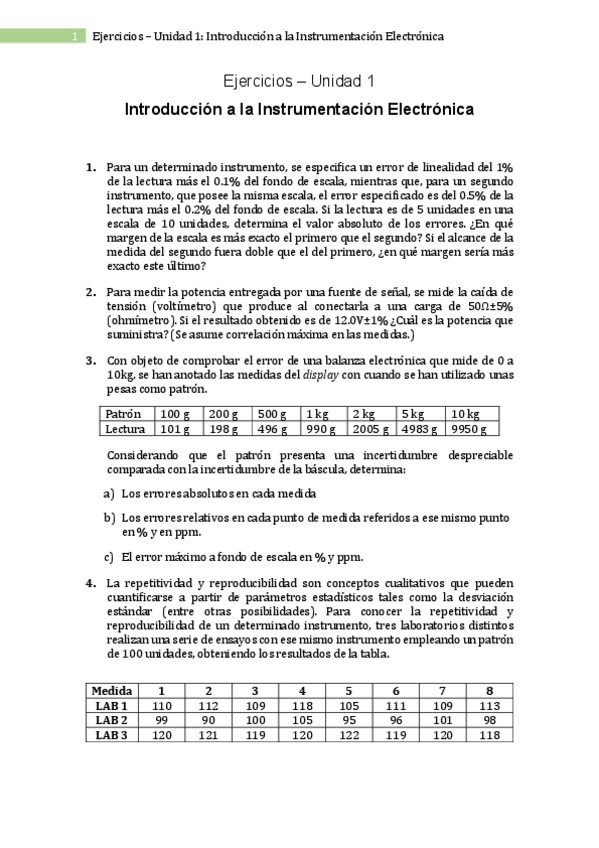 1 Ejercicios – Unidad 1: Introducción a la Instrumentación Electrónica

Ejercicios – Unidad 1

Introducción a la Instrumentación Electrónica

1. Para un determinado instrumento, se especifica un error de linealidad del 1% de la lectura más el 0.1% del fondo de escala, mientras que, para un segundo instrumento, que posee la misma escala, el error especificado es del 0.5% de la lectura más el 0.2% del fondo de escala. Si la lectura es de 5 unidades en una escala de 10 unidades, determina el valor absoluto de los errores. ¿En qué margen de la escala es más exacto el primero que el segundo? Si el alcance de la medida del segundo fuera doble que el del primero, ¿en qué margen sería más exacto este último?

2. Para medir la potencia entregada por una fuente de señal, se mide la caída de tensión (voltímetro) que produce al conectarla a una carga de 50Ω±5% (ohmímetro). Si el resultado obtenido es de 12.0V±1% ¿Cuál es la potencia que suministra? (Se asume correlación máxima en las medidas.)

3. Con objeto de comprobar el error de una balanza electrónica que mide de 0 a 10kg, se han anotado las medidas del display con cuando se han utilizado unas pesas como patrón.

| Patrón | 100 g | 200 g | 500 g | 1 kg | 2 kg | 5 kg | 10 kg |
|---|---|---|---|---|---|---|---|
| Lectura | 101 g | 198 g | 496 g | 990 g | 2005 g | 4983 g | 9950 g |

Considerando que el patrón presenta una incertidumbre despreciable comparada con la incertidumbre de la báscula, determina:

a) Los errores absolutos en cada medida

b) Los errores relativos en cada punto de medida referidos a ese mismo punto en % y en ppm.

c) El error máximo a fondo de escala en % y ppm.

4. La repetitividad y reproducibilidad son conceptos cualitativos que pueden cuantificarse a partir de parámetros estadísticos tales como la desviación estándar (entre otras posibilidades). Para conocer la repetitividad y reproducibilidad de un determinado instrumento, tres laboratorios distintos realizan una serie de ensayos con ese mismo instrumento empleando un patrón de 100 unidades, obteniendo los resultados de la tabla.

| Medida | 1 | 2 | 3 | 4 | 5 | 6 | 7 | 8 |
|---|---|---|---|---|---|---|---|---|
| LAB 1 | 110 | 112 | 109 | 118 | 105 | 111 | 109 | 113 |
| LAB 2 | 99 | 90 | 100 | 105 | 95 | 96 | 101 | 98 |
| LAB 3 | 120 | 121 | 119 | 120 | 122 | 119 | 120 | 118 |